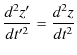 $\frac{d^2z'}{dt'^2} = \frac{d^2z}{dt^2}$